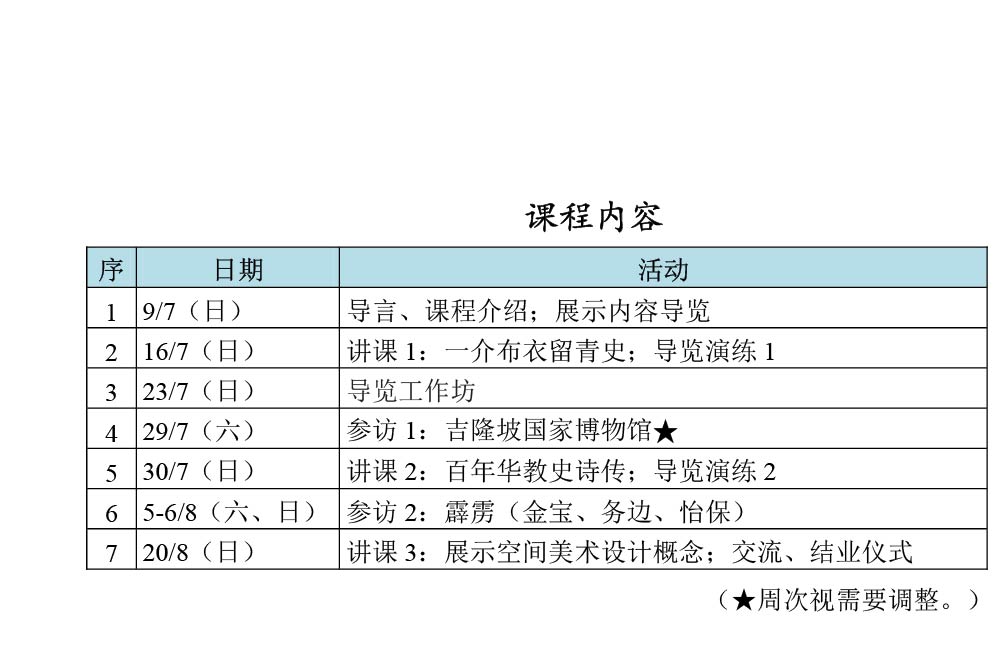 课程内容

| 序 | 日期 | 活动 |
|---|---|---|
| 1 | 9/7（日） | 导言、课程介绍；展示内容导览 |
| 2 | 16/7（日） | 讲课 1：一介布衣留青史；导览演练 1 |
| 3 | 23/7（日） | 导览工作坊 |
| 4 | 29/7（六） | 参访 1：吉隆坡国家博物馆★ |
| 5 | 30/7（日） | 讲课 2：百年华教史诗传；导览演练 2 |
| 6 | 5-6/8（六、日） | 参访 2：霹雳（金宝、务边、怡保） |
| 7 | 20/8（日） | 讲课 3：展示空间美术设计概念；交流、结业仪式 |

（★周次视需要调整。）